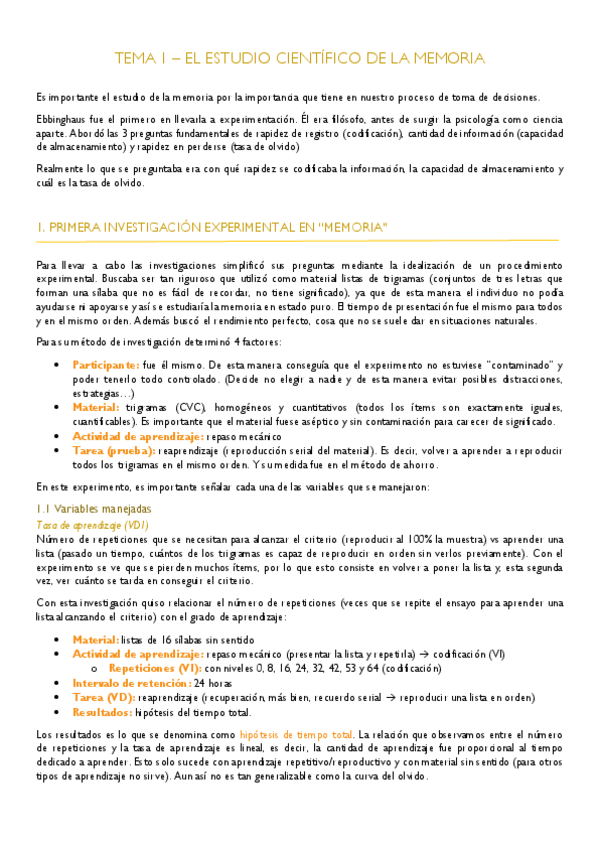 TEMA 1 – EL ESTUDIO CIENTÍFICO DE LA MEMORIA

Es importante el estudio de la memoria por la importancia que tiene en nuestro proceso de toma de decisiones.

Ebbinghaus fue el primero en llevarla a experimentación. Él era filósofo, antes de surgir la psicología como ciencia aparte. Abordó las 3 preguntas fundamentales de rapidez de registro (codificación), cantidad de información (capacidad de almacenamiento) y rapidez en perderse (tasa de olvido)

Realmente lo que se preguntaba era con qué rapidez se codificaba la información, la capacidad de almacenamiento y cuál es la tasa de olvido.

1. PRIMERA INVESTIGACIÓN EXPERIMENTAL EN "MEMORIA"

Para llevar a cabo las investigaciones simplificó sus preguntas mediante la idealización de un procedimiento experimental. Buscaba ser tan riguroso que utilizó como material listas de trigramas (conjuntos de tres letras que forman una sílaba que no es fácil de recordar, no tiene significado), ya que de esta manera el individuo no podía ayudarse ni apoyarse y así se estudiaría la memoria en estado puro. El tiempo de presentación fue el mismo para todos y en el mismo orden. Además buscó el rendimiento perfecto, cosa que no se suele dar en situaciones naturales.

Para su método de investigación determinó 4 factores:

• Participante: fue él mismo. De esta manera conseguía que el experimento no estuviese "contaminado" y poder tenerlo todo controlado. (Decide no elegir a nadie y de esta manera evitar posibles distracciones, estrategias…)
• Material: trigramas (CVC), homogéneos y cuantitativos (todos los ítems son exactamente iguales, cuantificables). Es importante que el material fuese aséptico y sin contaminación para carecer de significado.
• Actividad de aprendizaje: repaso mecánico
• Tarea (prueba): reaprendizaje (reproducción serial del material). Es decir, volver a aprender a reproducir todos los trigramas en el mismo orden. Y su medida fue en el método de ahorro.

En este experimento, es importante señalar cada una de las variables que se manejaron:

1.1 Variables manejadas
Tasa de aprendizaje (VD1)
Número de repeticiones que se necesitan para alcanzar el criterio (reproducir al 100% la muestra) vs aprender una lista (pasado un tiempo, cuántos de los trigramas es capaz de reproducir en orden sin verlos previamente). Con el experimento se ve que se pierden muchos ítems, por lo que esto consiste en volver a poner la lista y, esta segunda vez, ver cuánto se tarda en conseguir el criterio.

Con esta investigación quiso relacionar el número de repeticiones (veces que se repite el ensayo para aprender una lista alcanzando el criterio) con el grado de aprendizaje:

• Material: listas de 16 sílabas sin sentido
• Actividad de aprendizaje: repaso mecánico (presentar la lista y repetirla) → codificación (VI)
  o Repeticiones (VI): con niveles 0, 8, 16, 24, 32, 42, 53 y 64 (codificación)
• Intervalo de retención: 24 horas
• Tarea (VD): reaprendizaje (recuperación, más bien, recuerdo serial → reproducir una lista en orden)
• Resultados: hipótesis del tiempo total.

Los resultados es lo que se denomina como hipótesis de tiempo total. La relación que observamos entre el número de repeticiones y la tasa de aprendizaje es lineal, es decir, la cantidad de aprendizaje fue proporcional al tiempo dedicado a aprender. Esto solo sucede con aprendizaje repetitivo/reproductivo y con material sin sentido (para otros tipos de aprendizaje no sirve). Aun así no es tan generalizable como la curva del olvido.